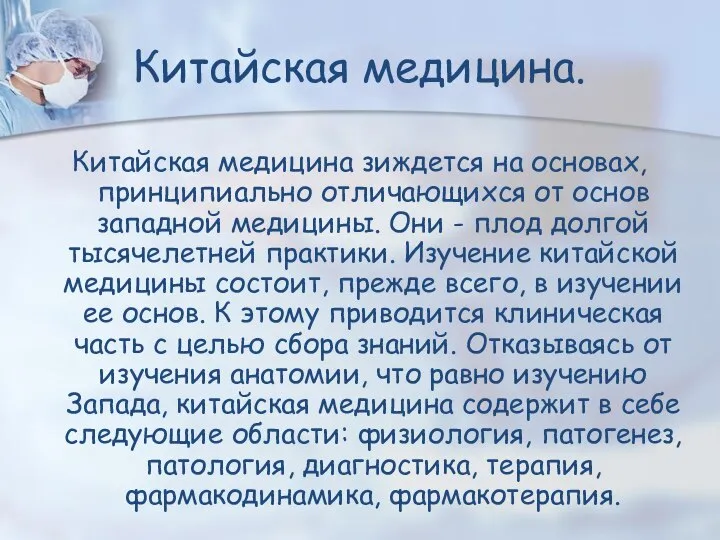 Китайская медицина.

Китайская медицина зиждется на основах, принципиально отличающихся от основ западной медицины. Они - плод долгой тысячелетней практики. Изучение китайской медицины состоит, прежде всего, в изучении ее основ. К этому приводится клиническая часть с целью сбора знаний. Отказываясь от изучения анатомии, что равно изучению Запада, китайская медицина содержит в себе следующие области: физиология, патогенез, патология, диагностика, терапия, фармакодинамика, фармакотерапия.